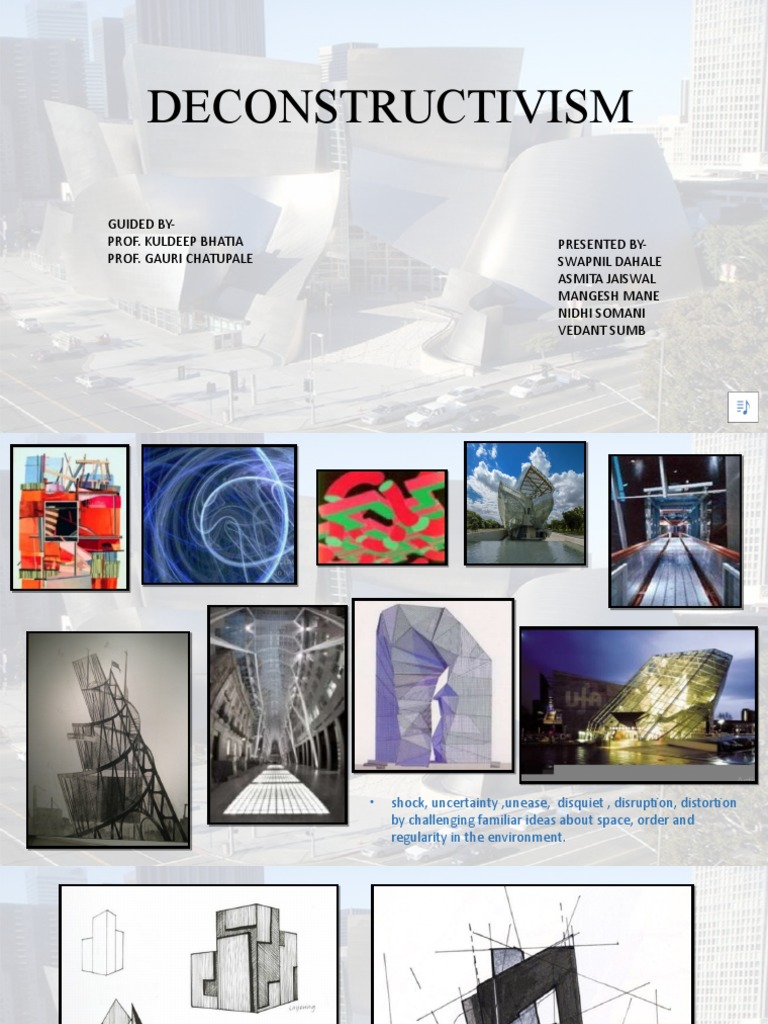 DECONSTRUCTIVISM

GUIDED BY-
PROF. KULDEEP BHATIA
PROF. GAURI CHATUPALE

PRESENTED BY-
SWAPNIL DAHALE
ASMITA JAISWAL
MANGESH MANE
NIDHI SOMANI
VEDANT SUMB

• shock, uncertainty ,unease, disquiet , disruption, distortion by challenging familiar ideas about space, order and regularity in the environment.